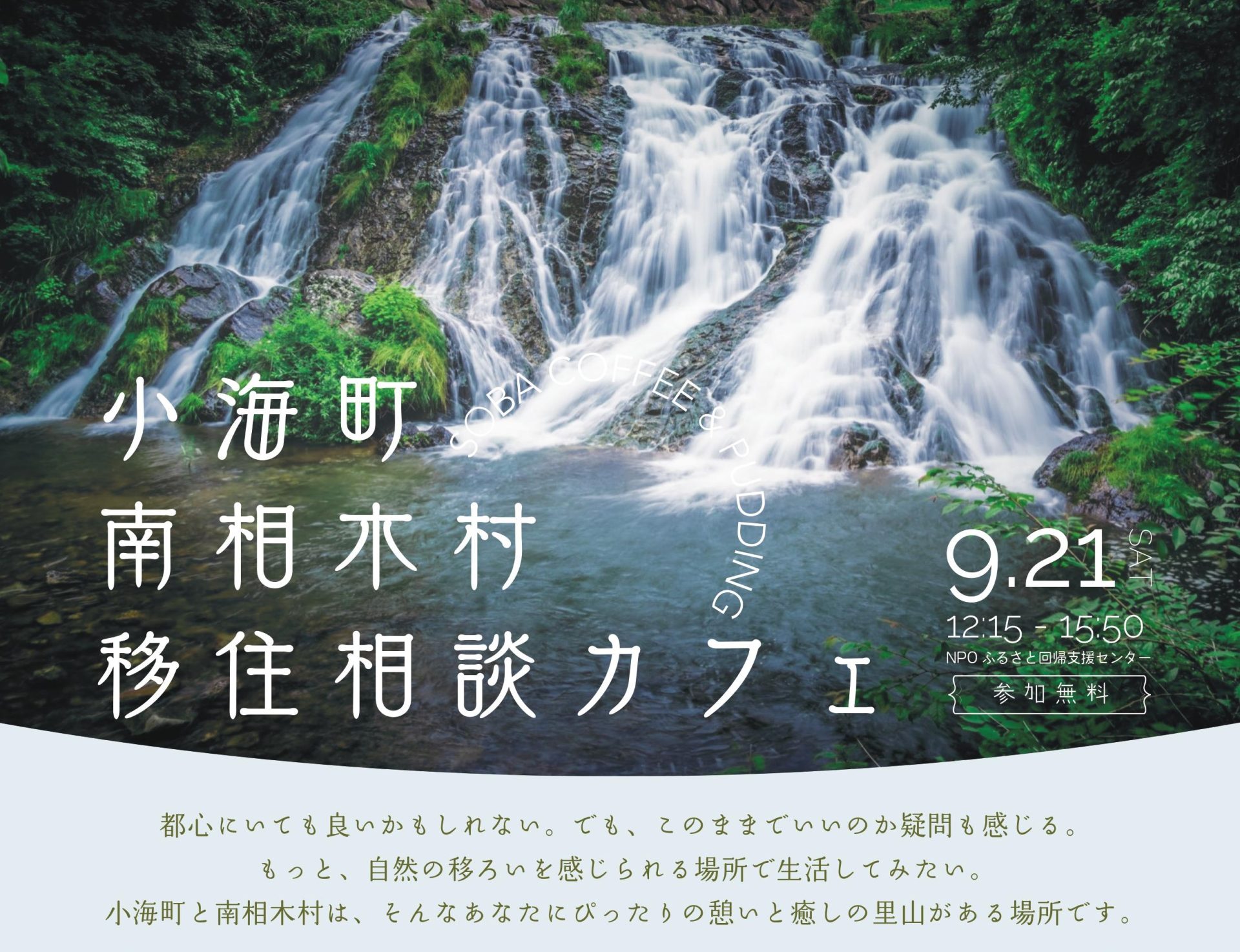 小海町
南相木村
移住相談カフェ

SOBA COFFEE & PUDDING

9.21 SAT
12:15 - 15:50
NPO ふるさと回帰支援センター
参加無料

都心にいても良いかもしれない。でも、このままでいいのか疑問も感じる。
もっと、自然の移ろいを感じられる場所で生活してみたい。
小海町と南相木村は、そんなあなたにぴったりの憩いと癒しの里山がある場所です。